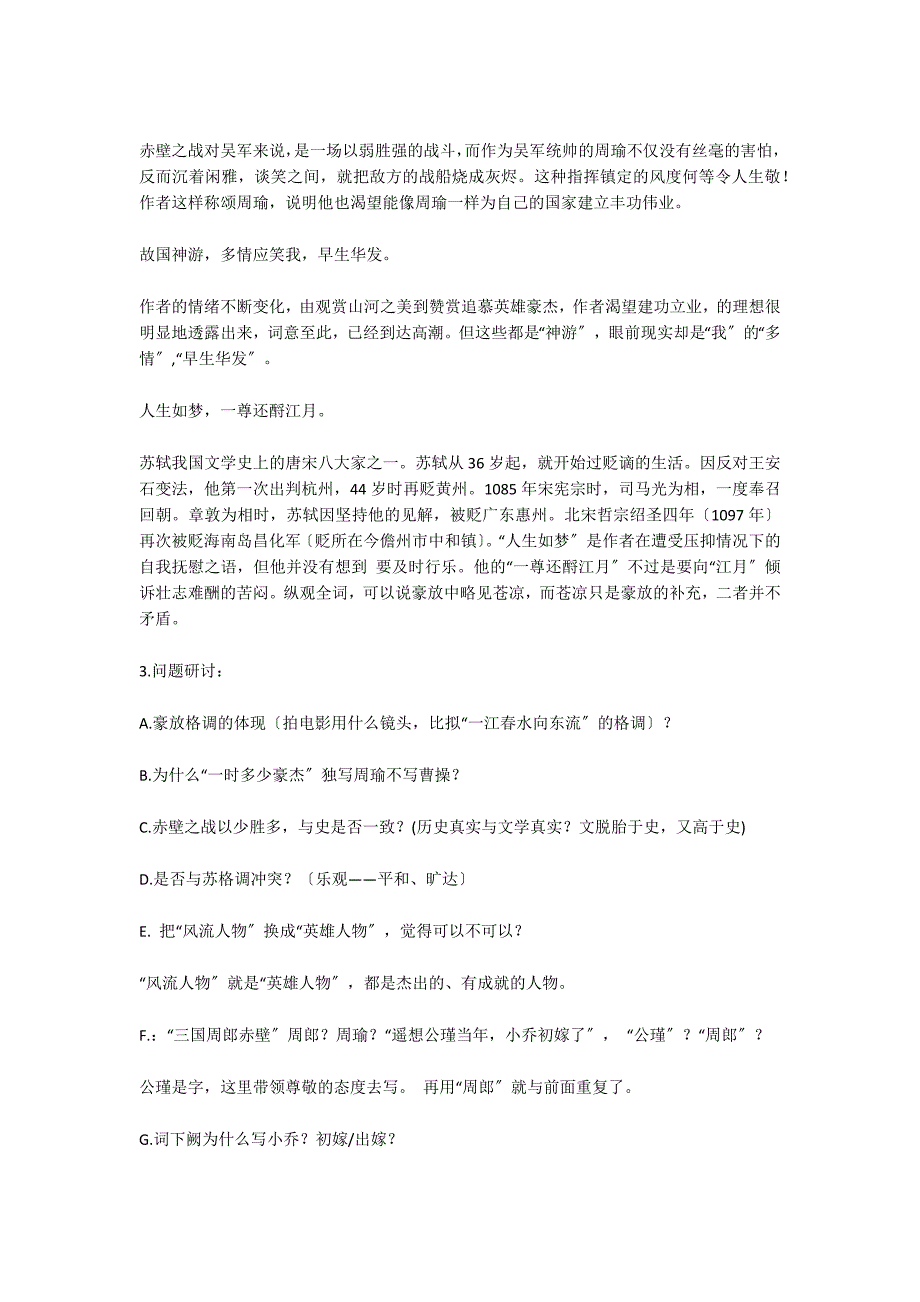 赤壁之战对吴军来说，是一场以弱胜强的战斗，而作为吴军统帅的周瑜不仅没有丝毫的害怕，反而沉着闲雅，谈笑之间，就把敌方的战船烧成灰烬。这种指挥镇定的风度何等令人生敬！作者这样称颂周瑜，说明他也渴望能像周瑜一样为自己的国家建立丰功伟业。

故国神游，多情应笑我，早生华发。

作者的情绪不断变化，由观赏山河之美到赞赏追慕英雄豪杰，作者渴望建功立业，的理想很明显地透露出来，词意至此，已经到达高潮。但这些都是“神游〞，眼前现实却是“我〞的“多情〞,“早生华发〞。

人生如梦，一尊还酹江月。

苏轼我国文学史上的唐宋八大家之一。苏轼从 36 岁起，就开始过贬谪的生活。因反对王安石变法，他第一次出判杭州，44 岁时再贬黄州。1085 年宋宪宗时，司马光为相，一度奉召回朝。章敦为相时，苏轼因坚持他的见解，被贬广东惠州。北宋哲宗绍圣四年〔1097 年〕再次被贬海南岛昌化军〔贬所在今儋州市中和镇〕。“人生如梦〞是作者在遭受压抑情况下的自我抚慰之语，但他并没有想到 要及时行乐。他的“一尊还酹江月〞不过是要向“江月〞倾诉壮志难酬的苦闷。纵观全词，可以说豪放中略见苍凉，而苍凉只是豪放的补充，二者并不矛盾。

3.问题研讨：

A.豪放格调的体现〔拍电影用什么镜头，比拟“一江春水向东流〞的格调〕？

B.为什么“一时多少豪杰〞独写周瑜不写曹操？

C.赤壁之战以少胜多，与史是否一致？(历史真实与文学真实？文脱胎于史，又高于史)

D.是否与苏格调冲突？〔乐观——平和、旷达〕

E. 把“风流人物〞换成“英雄人物〞，觉得可以不可以？

“风流人物〞就是“英雄人物〞，都是杰出的、有成就的人物。

F.:“三国周郎赤壁〞周郎？周瑜？“遥想公瑾当年，小乔初嫁了〞，“公瑾〞？“周郎〞？

公瑾是字，这里带领尊敬的态度去写。 再用“周郎〞就与前面重复了。

G.词下阙为什么写小乔？初嫁/出嫁？